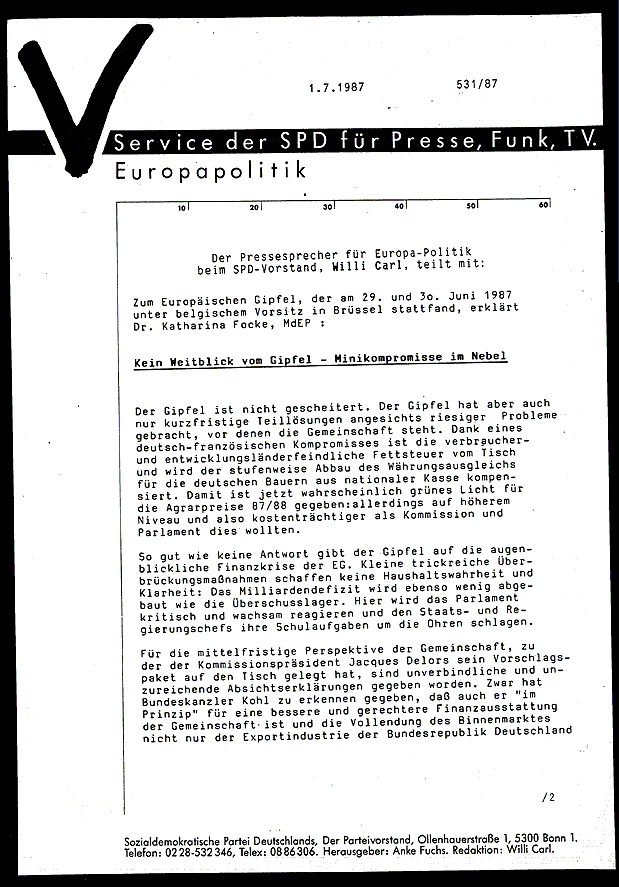 1.7.1987 531/87

Service der SPD für Presse, Funk, TV.

Europapolitik

10 20 30 40 50 60

Der Pressesprecher für Europa-Politik beim SPD-Vorstand, Willi Carl, teilt mit:

Zum Europäischen Gipfel, der am 29. und 3o. Juni 1987 unter belgischem Vorsitz in Brüssel stattfand, erklärt Dr. Katharina Focke, MdEP :

Kein Weitblick vom Gipfel - Minikompromisse im Nebel

Der Gipfel ist nicht gescheitert. Der Gipfel hat aber auch nur kurzfristige Teillösungen angesichts riesiger Probleme gebracht, vor denen die Gemeinschaft steht. Dank eines deutsch-französischen Kompromisses ist die verbraucher- und entwicklungsländerfeindliche Fettsteuer vom Tisch und wird der stufenweise Abbau des Währungsausgleichs für die deutschen Bauern aus nationaler Kasse kompensiert. Damit ist jetzt wahrscheinlich grünes Licht für die Agrarpreise 87/88 gegeben:allerdings auf höherem Niveau und also kostenträchtiger als Kommission und Parlament dies wollten.

So gut wie keine Antwort gibt der Gipfel auf die augenblickliche Finanzkrise der EG. Kleine trickreiche Überbrückungsmaßnahmen schaffen keine Haushaltswahrheit und Klarheit: Das Milliardendefizit wird ebenso wenig abgebaut wie die Überschusslager. Hier wird das Parlament kritisch und wachsam reagieren und den Staats- und Regierungschefs ihre Schulaufgaben um die Ohren schlagen.

Für die mittelfristige Perspektive der Gemeinschaft, zu der der Kommissionspräsident Jacques Delors sein Vorschlagspaket auf den Tisch gelegt hat, sind unverbindliche und unzureichende Absichtserklärungen gegeben worden. Zwar hat Bundeskanzler Kohl zu erkennen gegeben, daß auch er "im Prinzip" für eine bessere und gerechtere Finanzausstattung der Gemeinschaft ist und die Vollendung des Binnenmarktes nicht nur der Exportindustrie der Bundesrepublik Deutschland

/2

Sozialdemokratische Partei Deutschlands, Der Parteivorstand, Ollenhauerstraße 1, 5300 Bonn 1. Telefon: 0228-532346, Telex: 0886306. Herausgeber: Anke Fuchs. Redaktion: Willi Carl.